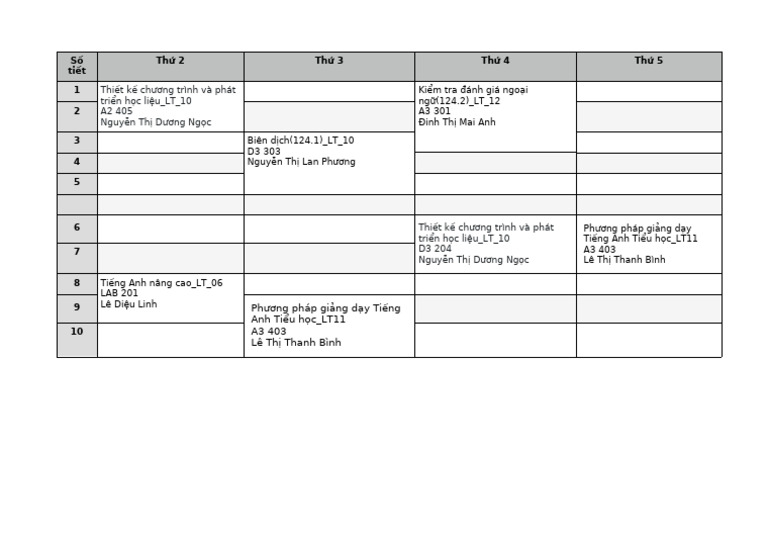 | Số tiết | Thứ 2 | Thứ 3 | Thứ 4 | Thứ 5 |
|---|---|---|---|---|
| 1 | Thiết kế chương trình và phát triển học liệu_LT_10 A2 405 Nguyễn Thị Dương Ngọc | | Kiểm tra đánh giá ngoại ngữ(124.2)_LT_12 A3 301 Đinh Thị Mai Anh | |
| 2 | | | | |
| 3 | | Biên dịch(124.1)_LT_10 D3 303 Nguyễn Thị Lan Phương | | |
| 4 | | | | |
| 5 | | | | |
| | | | | |
| 6 | | | Thiết kế chương trình và phát triển học liệu_LT_10 D3 204 Nguyễn Thị Dương Ngọc | Phương pháp giảng dạy Tiếng Anh Tiểu học_LT11 A3 403 Lê Thị Thanh Bình |
| 7 | | | | |
| 8 | Tiếng Anh nâng cao_LT_06 LAB 201 Lê Diệu Linh | | | |
| 9 | | Phương pháp giảng dạy Tiếng Anh Tiểu học_LT11 A3 403 Lê Thị Thanh Bình | | |
| 10 | | | | |